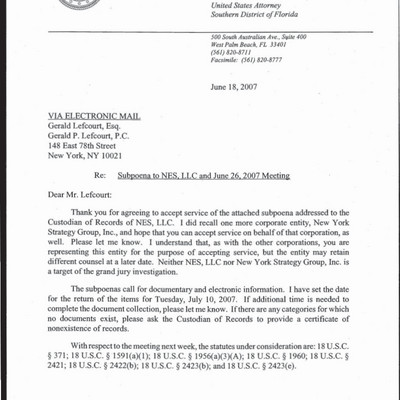 United States Attorney
Southern District of Florida

500 South Australian Ave., Suite 400
West Palm Beach, FL 33401
(561) 820-8711
Facsimile: (561) 820-8777

June 18, 2007

VIA ELECTRONIC MAIL
Gerald Lefcourt, Esq.
Gerald P. Lefcourt, P.C.
148 East 78th Street
New York, NY 10021

Re: Subpoena to NES, LLC and June 26, 2007 Meeting

Dear Mr. Lefcourt:

Thank you for agreeing to accept service of the attached subpoena addressed to the Custodian of Records of NES, LLC. I did recall one more corporate entity, New York Strategy Group, Inc., and hope that you can accept service on behalf of that corporation, as well. Please let me know. I understand that, as with the other corporations, you are representing this entity for the purpose of accepting service, but the entity may retain different counsel at a later date. Neither NES, LLC nor New York Strategy Group, Inc. is a target of the grand jury investigation.

The subpoenas call for documentary and electronic information. I have set the date for the return of the items for Tuesday, July 10, 2007. If additional time is needed to complete the document collection, please let me know. If there are any categories for which no documents exist, please ask the Custodian of Records to provide a certificate of nonexistence of records.

With respect to the meeting next week, the statutes under consideration are: 18 U.S.C. § 371; 18 U.S.C. § 1591(a)(1); 18 U.S.C. § 1956(a)(3)(A); 18 U.S.C. § 1960; 18 U.S.C. § 2421; 18 U.S.C. § 2422(b); 18 U.S.C. § 2423(b); and 18 U.S.C. § 2423(e).